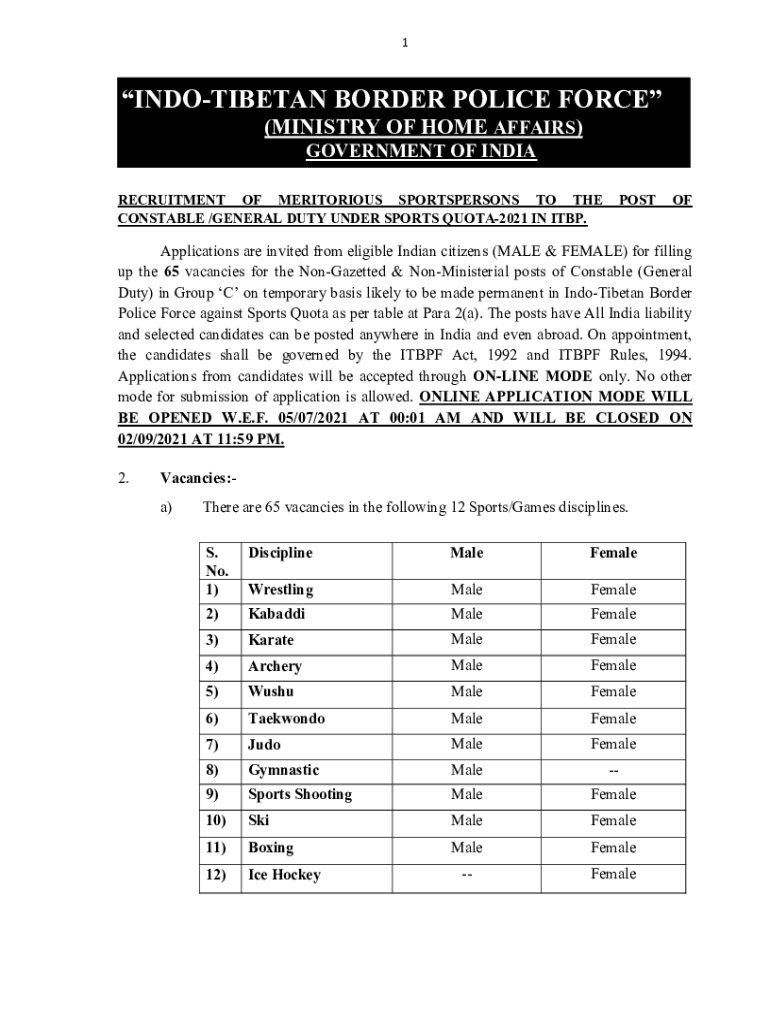 1

“INDO-TIBETAN BORDER POLICE FORCE”

(MINISTRY OF HOME AFFAIRS)

GOVERNMENT OF INDIA

RECRUITMENT OF MERITORIOUS SPORTSPERSONS TO THE POST OF CONSTABLE /GENERAL DUTY UNDER SPORTS QUOTA-2021 IN ITBP.

Applications are invited from eligible Indian citizens (MALE & FEMALE) for filling up the 65 vacancies for the Non-Gazetted & Non-Ministerial posts of Constable (General Duty) in Group ‘C’ on temporary basis likely to be made permanent in Indo-Tibetan Border Police Force against Sports Quota as per table at Para 2(a). The posts have All India liability and selected candidates can be posted anywhere in India and even abroad. On appointment, the candidates shall be governed by the ITBPF Act, 1992 and ITBPF Rules, 1994. Applications from candidates will be accepted through ON-LINE MODE only. No other mode for submission of application is allowed. ONLINE APPLICATION MODE WILL BE OPENED W.E.F. 05/07/2021 AT 00:01 AM AND WILL BE CLOSED ON 02/09/2021 AT 11:59 PM.

2. Vacancies:-

a) There are 65 vacancies in the following 12 Sports/Games disciplines.

| S. No. | Discipline | Male | Female |
|---|---|---|---|
| 1) | Wrestling | Male | Female |
| 2) | Kabaddi | Male | Female |
| 3) | Karate | Male | Female |
| 4) | Archery | Male | Female |
| 5) | Wushu | Male | Female |
| 6) | Taekwondo | Male | Female |
| 7) | Judo | Male | Female |
| 8) | Gymnastic | Male | -- |
| 9) | Sports Shooting | Male | Female |
| 10) | Ski | Male | Female |
| 11) | Boxing | Male | Female |
| 12) | Ice Hockey | -- | Female |